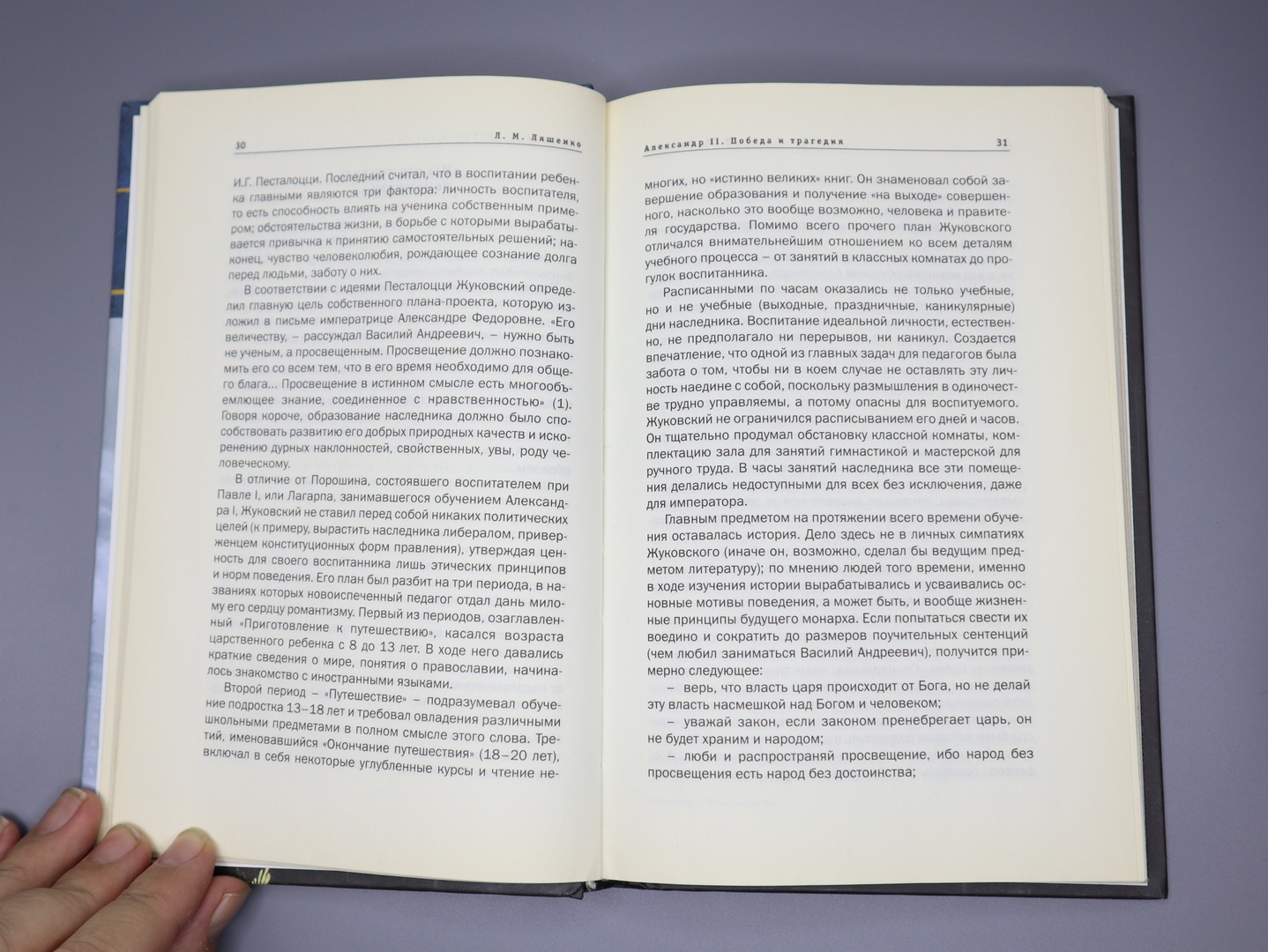 30 Л. М. Ляшенко

И.Г. Песталоцци. Последний считал, что в воспитании ребенка главными являются три фактора: личность воспитателя, то есть способность влиять на ученика собственным примером; обстоятельства жизни, в борьбе с которыми вырабатывается привычка к принятию самостоятельных решений; наконец, чувство человеколюбия, рождающее сознание долга перед людьми, заботу о них.

В соответствии с идеями Песталоцци Жуковский определил главную цель собственного плана-проекта, которую изложил в письме императрице Александре Федоровне. «Его величеству, – рассуждал Василий Андреевич, – нужно быть не ученым, а просвещенным. Просвещение должно познакомить его со всем тем, что в его время необходимо для общего блага... Просвещение в истинном смысле есть многообъемлющее знание, соединенное с нравственностью» (1). Говоря короче, образование наследника должно было способствовать развитию его добрых природных качеств и искоренению дурных наклонностей, свойственных, увы, роду человеческому.

В отличие от Порошина, состоявшего воспитателем при Павле I, или Лагарпа, занимавшегося обучением Александра I, Жуковский не ставил перед собой никаких политических целей (к примеру, вырастить наследника либералом, приверженцем конституционных форм правления), утверждая ценность для своего воспитанника лишь этических принципов и норм поведения. Его план был разбит на три периода, в названиях которых новоиспеченный педагог отдал дань милому его сердцу романтизму. Первый из периодов, озаглавленный «Приготовление к путешествию», касался возраста царственного ребенка с 8 до 13 лет. В ходе него давались краткие сведения о мире, понятия о православии, начиналось знакомство с иностранными языками.

Второй период – «Путешествие» – подразумевал обучение подростка 13–18 лет и требовал овладения различными школьными предметами в полном смысле этого слова. Третий, именовавшийся «Окончание путешествия» (18–20 лет), включал в себя некоторые углубленные курсы и чтение не-

Александр II. Победа и трагедия 31

многих, но «истинно великих» книг. Он знаменовал собой завершение образования и получение «на выходе» совершенного, насколько это вообще возможно, человека и правителя государства. Помимо всего прочего план Жуковского отличался внимательнейшим отношением ко всем деталям учебного процесса – от занятий в классных комнатах до прогулок воспитанника.

Расписанными по часам оказались не только учебные, но и не учебные (выходные, праздничные, каникулярные) дни наследника. Воспитание идеальной личности, естественно, не предполагало ни перерывов, ни каникул. Создается впечатление, что одной из главных задач для педагогов была забота о том, чтобы ни в коем случае не оставлять эту личность наедине с собой, поскольку размышления в одиночестве трудно управляемы, а потому опасны для воспитуемого. Жуковский не ограничился расписыванием его дней и часов. Он тщательно продумал обстановку классной комнаты, комплектацию зала для занятий гимнастикой и мастерской для ручного труда. В часы занятий наследника все эти помещения делались недоступными для всех без исключения, даже для императора.

Главным предметом на протяжении всего времени обучения оставалась история. Дело здесь не в личных симпатиях Жуковского (иначе он, возможно, сделал бы ведущим предметом литературу); по мнению людей того времени, именно в ходе изучения истории вырабатывались и усваивались основные мотивы поведения, а может быть, и вообще жизненные принципы будущего монарха. Если попытаться свести их воедино и сократить до размеров поучительных сентенций (чем любил заниматься Василий Андреевич), получится примерно следующее:

– верь, что власть царя происходит от Бога, но не делай эту власть насмешкой над Богом и человеком;

– уважай закон, если законом пренебрегает царь, он не будет храним и народом;

– люби и распространяй просвещение, ибо народ без просвещения есть народ без достоинства;